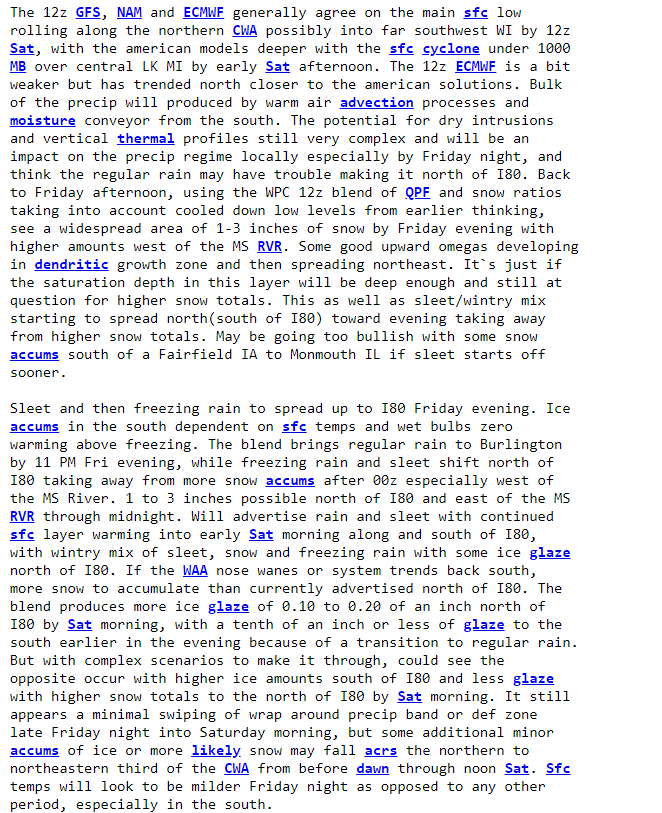 The 12z GFS, NAM and ECMWF generally agree on the main sfc low rolling along the northern CWA possibly into far southwest WI by 12z Sat, with the american models deeper with the sfc cyclone under 1000 MB over central LK MI by early Sat afternoon. The 12z ECMWF is a bit weaker but has trended north closer to the american solutions. Bulk of the precip will produced by warm air advection processes and moisture conveyor from the south. The potential for dry intrusions and vertical thermal profiles still very complex and will be an impact on the precip regime locally especially by Friday night, and think the regular rain may have trouble making it north of I80. Back to Friday afternoon, using the WPC 12z blend of QPF and snow ratios taking into account cooled down low levels from earlier thinking, see a widespread area of 1-3 inches of snow by Friday evening with higher amounts west of the MS RVR. Some good upward omegas developing in dendritic growth zone and then spreading northeast. It`s just if the saturation depth in this layer will be deep enough and still at question for higher snow totals. This as well as sleet/wintry mix starting to spread north(south of I80) toward evening taking away from higher snow totals. May be going too bullish with some snow accums south of a Fairfield IA to Monmouth IL if sleet starts off sooner.

Sleet and then freezing rain to spread up to I80 Friday evening. Ice accums in the south dependent on sfc temps and wet bulbs zero warming above freezing. The blend brings regular rain to Burlington by 11 PM Fri evening, while freezing rain and sleet shift north of I80 taking away from more snow accums after 00z especially west of the MS River. 1 to 3 inches possible north of I80 and east of the MS RVR through midnight. Will advertise rain and sleet with continued sfc layer warming into early Sat morning along and south of I80, with wintry mix of sleet, snow and freezing rain with some ice glaze north of I80. If the WAA nose wanes or system trends back south, more snow to accumulate than currently advertised north of I80. The blend produces more ice glaze of 0.10 to 0.20 of an inch north of I80 by Sat morning, with a tenth of an inch or less of glaze to the south earlier in the evening because of a transition to regular rain. But with complex scenarios to make it through, could see the opposite occur with higher ice amounts south of I80 and less glaze with higher snow totals to the north of I80 by Sat morning. It still appears a minimal swiping of wrap around precip band or def zone late Friday night into Saturday morning, but some additional minor accums of ice or more likely snow may fall acrs the northern to northeastern third of the CWA from before dawn through noon Sat. Sfc temps will look to be milder Friday night as opposed to any other period, especially in the south.